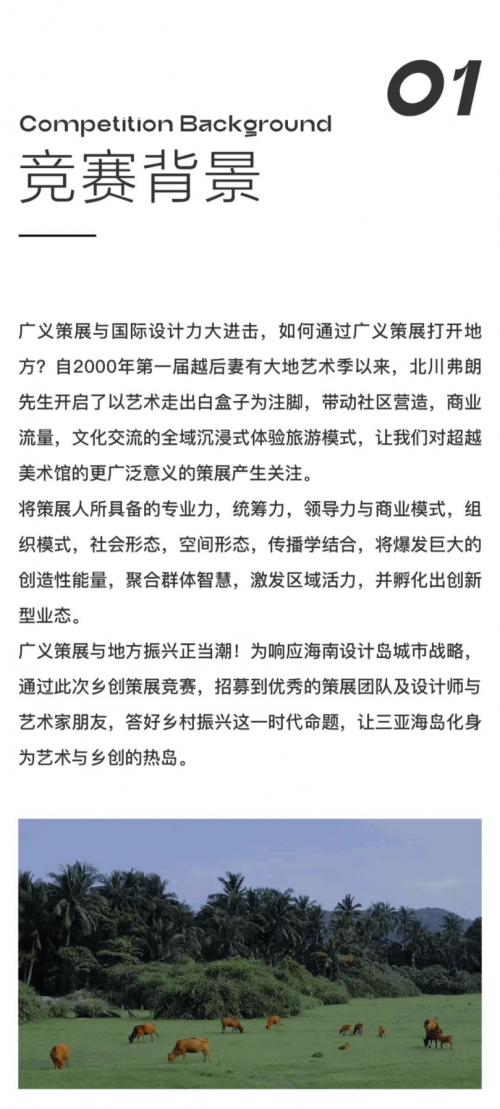 01

Competition Background

竞赛背景

广义策展与国际设计力大进击，如何通过广义策展打开地方？自2000年第一届越后妻有大地艺术季以来，北川弗朗先生开启了以艺术走出白盒子为注脚，带动社区营造，商业流量，文化交流的全域沉浸式体验旅游模式，让我们对超越美术馆的更广泛意义的策展产生关注。

将策展人所具备的专业力，统筹力，领导力与商业模式，组织模式，社会形态，空间形态，传播学结合，将爆发巨大的创造性能量，聚合群体智慧，激发区域活力，并孵化出创新型业态。

广义策展与地方振兴正当潮！为响应海南设计岛城市战略，通过此次乡创策展竞赛，招募到优秀的策展团队及设计师与艺术家朋友，答好乡村振兴这一时代命题，让三亚海岛化身为艺术与乡创的热岛。